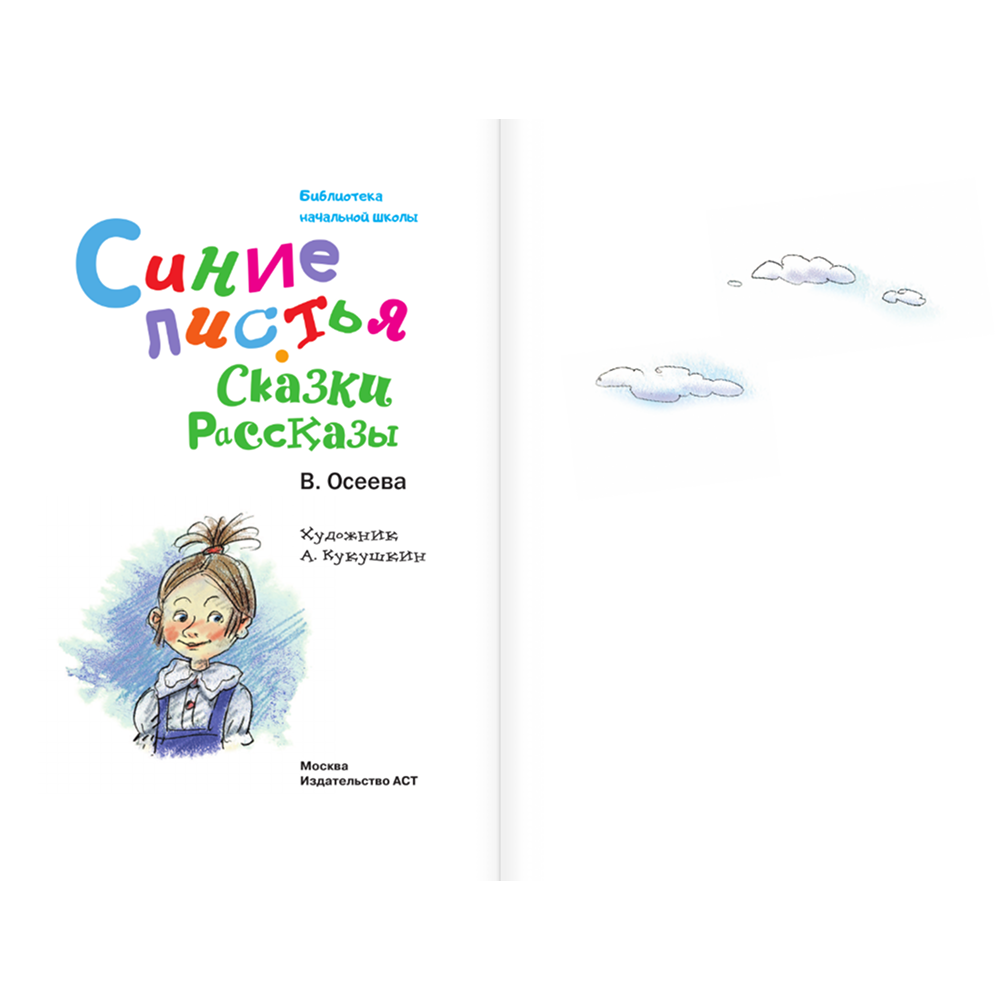 Библиотека начальной школы

Синие листья

Сказки
Рассказы

В. Осеева

Художник
А. Кукушкин

Москва
Издательство АСТ